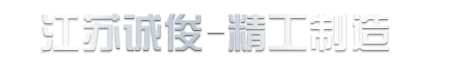 江苏诚俊-精工制造